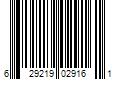 6 29219 02916 1